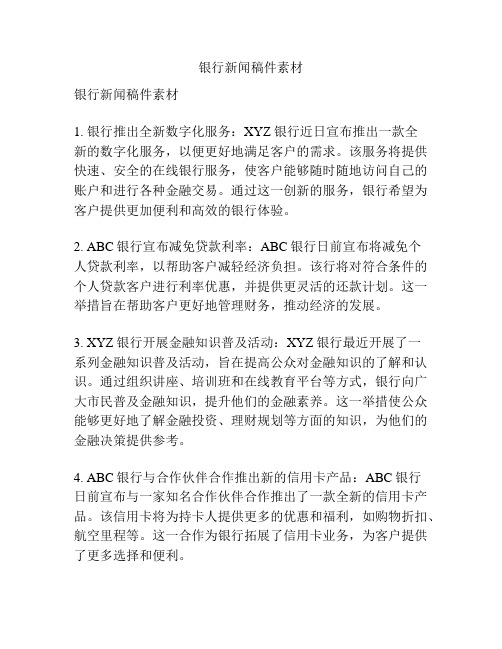 银行新闻稿件素材

银行新闻稿件素材

1. 银行推出全新数字化服务：XYZ 银行近日宣布推出一款全新的数字化服务，以便更好地满足客户的需求。该服务将提供快速、安全的在线银行服务，使客户能够随时随地访问自己的账户和进行各种金融交易。通过这一创新的服务，银行希望为客户提供更加便利和高效的银行体验。

2. ABC 银行宣布减免贷款利率：ABC 银行日前宣布将减免个人贷款利率，以帮助客户减轻经济负担。该行将对符合条件的个人贷款客户进行利率优惠，并提供更灵活的还款计划。这一举措旨在帮助客户更好地管理财务，推动经济的发展。

3. XYZ 银行开展金融知识普及活动：XYZ 银行最近开展了一系列金融知识普及活动，旨在提高公众对金融知识的了解和认识。通过组织讲座、培训班和在线教育平台等方式，银行向广大市民普及金融知识，提升他们的金融素养。这一举措使公众能够更好地了解金融投资、理财规划等方面的知识，为他们的金融决策提供参考。

4. ABC 银行与合作伙伴合作推出新的信用卡产品：ABC 银行日前宣布与一家知名合作伙伴合作推出了一款全新的信用卡产品。该信用卡将为持卡人提供更多的优惠和福利，如购物折扣、航空里程等。这一合作为银行拓展了信用卡业务，为客户提供了更多选择和便利。